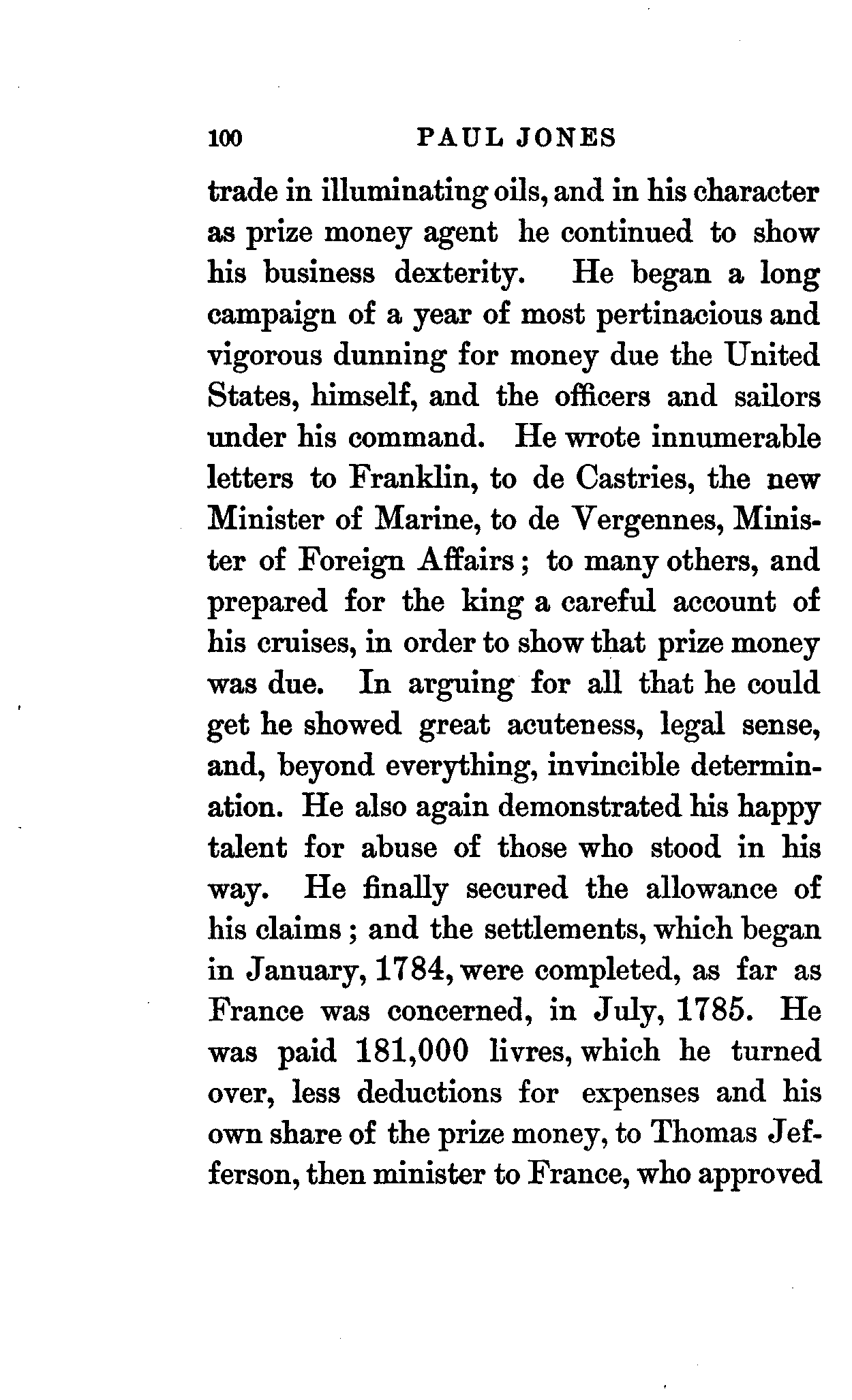 100 PAUL JONES

trade in illuminating oils, and in his character as prize money agent he continued to show his business dexterity. He began a long campaign of a year of most pertinacious and vigorous dunning for money due the United States, himself, and the officers and sailors under his command. He wrote innumerable letters to Franklin, to de Castries, the new Minister of Marine, to de Vergennes, Minister of Foreign Affairs; to many others, and prepared for the king a careful account of his cruises, in order to show that prize money was due. In arguing for all that he could get he showed great acuteness, legal sense, and, beyond everything, invincible determination. He also again demonstrated his happy talent for abuse of those who stood in his way. He finally secured the allowance of his claims; and the settlements, which began in January, 1784, were completed, as far as France was concerned, in July, 1785. He was paid 181,000 livres, which he turned over, less deductions for expenses and his own share of the prize money, to Thomas Jefferson, then minister to France, who approved